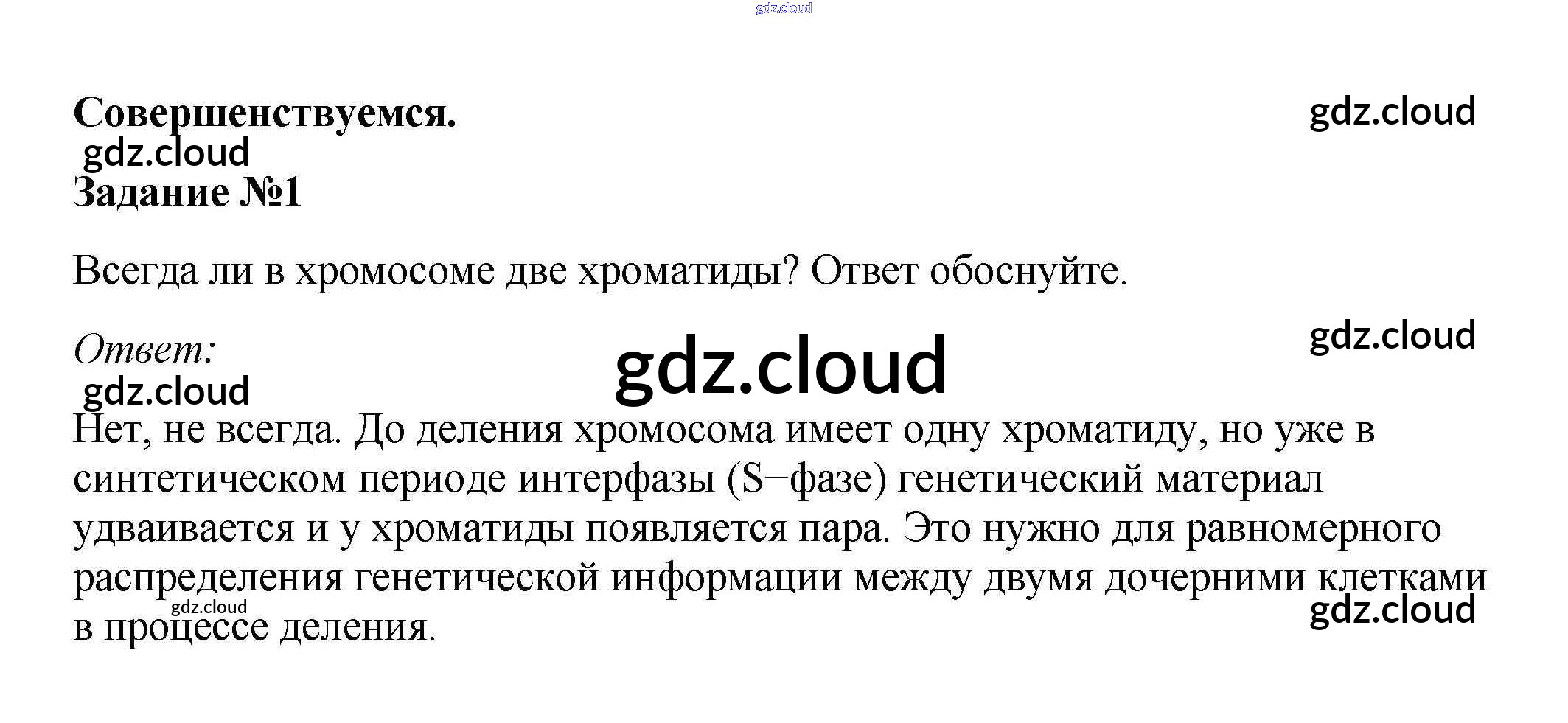 Совершенствуемся.

Задание №1

Всегда ли в хромосоме две хроматиды? Ответ обоснуйте.

Ответ:

Нет, не всегда. До деления хромосома имеет одну хроматиду, но уже в синтетическом периоде интерфазы (S−фазе) генетический материал удваивается и у хроматиды появляется пара. Это нужно для равномерного распределения генетической информации между двумя дочерними клетками в процессе деления.

gdz.cloud